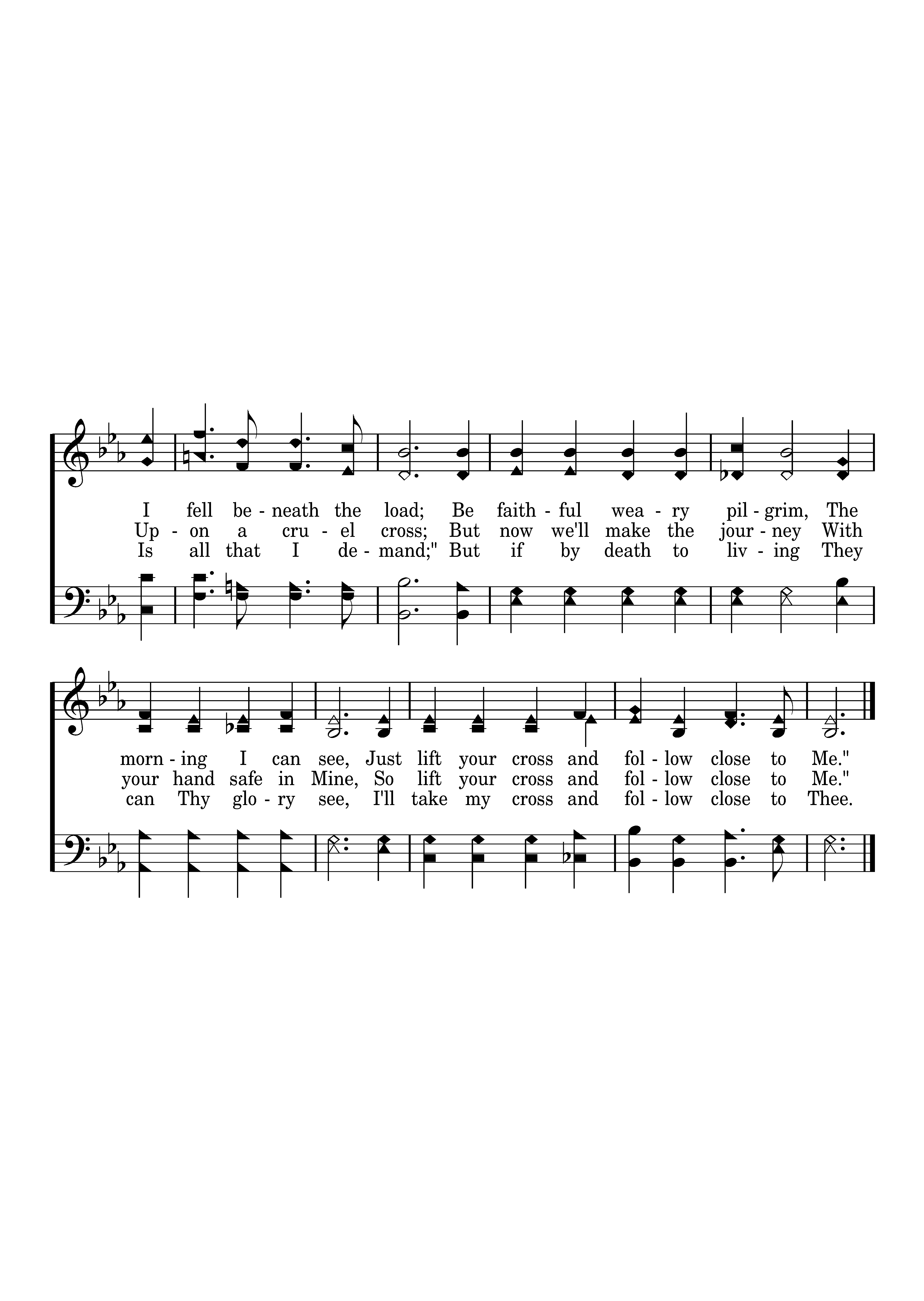 I fell be - neath the load; Be faith - ful wea - ry pil - grim, The
Up - on a cru - el cross; But now we'll make the jour - ney With
Is all that I de - mand;" But if by death to liv - ing They

morn - ing I can see, Just lift your cross and fol - low close to Me."
your hand safe in Mine, So lift your cross and fol - low close to Me."
can Thy glo - ry see, I'll take my cross and fol - low close to Thee.